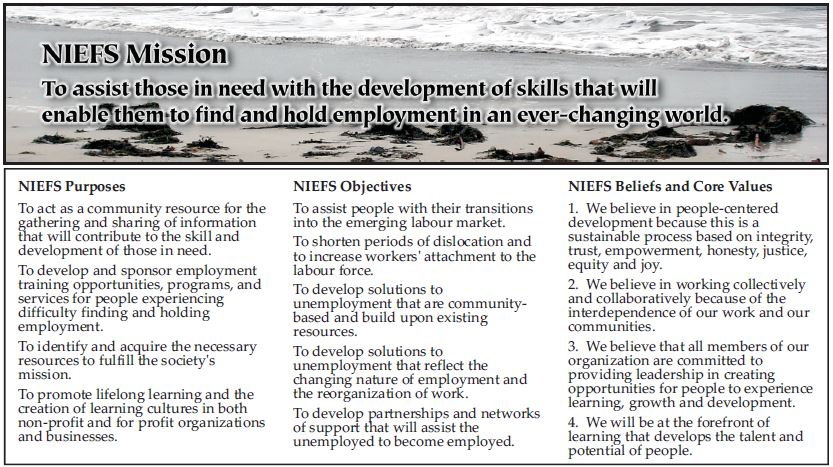 NIEFS Mission

To assist those in need with the development of skills that will enable them to find and hold employment in an ever-changing world.

NIEFS Purposes

To act as a community resource for the gathering and sharing of information that will contribute to the skill and development of those in need.

To develop and sponsor employment training opportunities, programs, and services for people experiencing difficulty finding and holding employment.

To identify and acquire the necessary resources to fulfill the society's mission.

To promote lifelong learning and the creation of learning cultures in both non-profit and for profit organizations and businesses.

NIEFS Objectives

To assist people with their transitions into the emerging labour market.

To shorten periods of dislocation and to increase workers' attachment to the labour force.

To develop solutions to unemployment that are community-based and build upon existing resources.

To develop solutions to unemployment that reflect the changing nature of employment and the reorganization of work.

To develop partnerships and networks of support that will assist the unemployed to become employed.

NIEFS Beliefs and Core Values

1. We believe in people-centered development because this is a sustainable process based on integrity, trust, empowerment, honesty, justice, equity and joy.

2. We believe in working collectively and collaboratively because of the interdependence of our work and our communities.

3. We believe that all members of our organization are committed to providing leadership in creating opportunities for people to experience learning, growth and development.

4. We will be at the forefront of learning that develops the talent and potential of people.